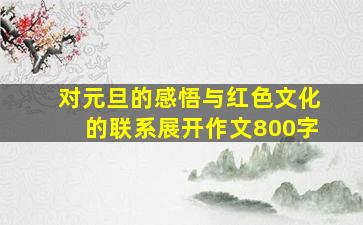 对元旦的感悟与红色文化的联系展开作文800字